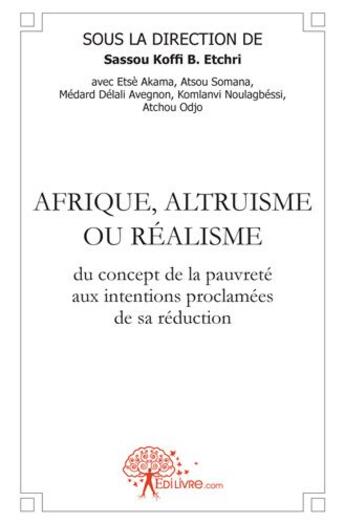 SOUS LA DIRECTION DE
Sassou Koffi B. Etchri
avec Etsè Akama, Atsou Somana, Médard Délali Avegnon, Komlanvi Noulagbéssi, Atchou Odjo

AFRIQUE, ALTRUISME OU RÉALISME

du concept de la pauvreté aux intentions proclamées de sa réduction

EDILIVRE.com